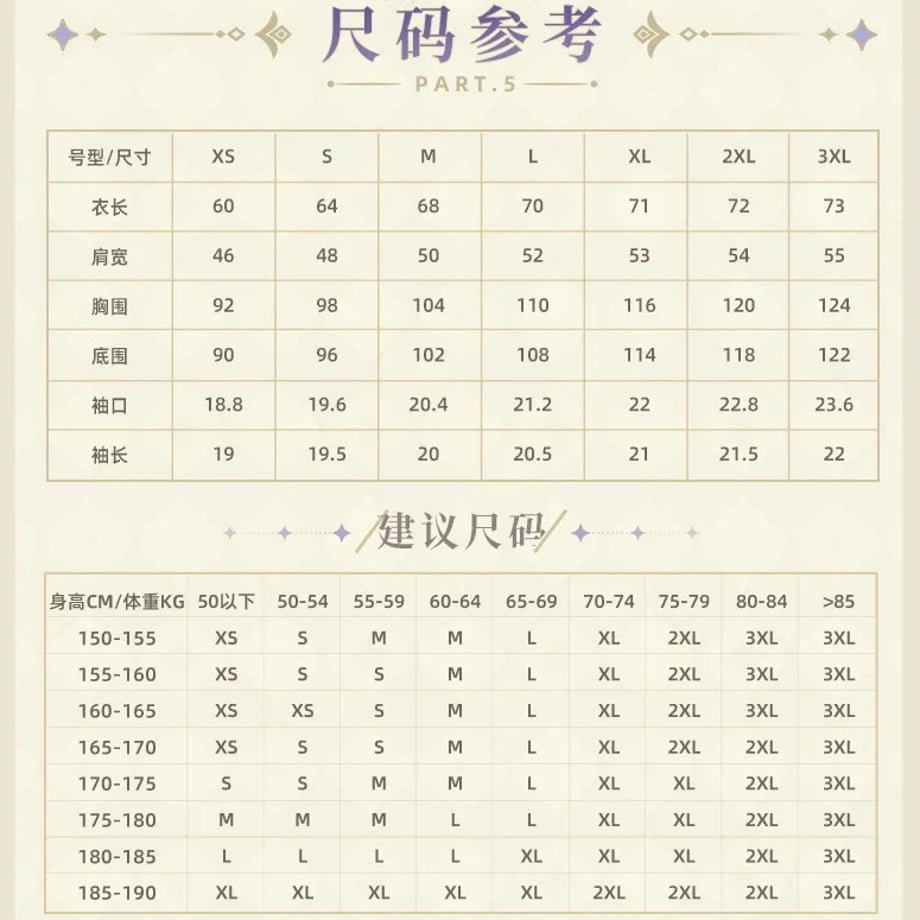 尺码参考
PART.5

| 号型/尺寸 | XS | S | M | L | XL | 2XL | 3XL |
|---|---|---|---|---|---|---|---|
| 衣长 | 60 | 64 | 68 | 70 | 71 | 72 | 73 |
| 肩宽 | 46 | 48 | 50 | 52 | 53 | 54 | 55 |
| 胸围 | 92 | 98 | 104 | 110 | 116 | 120 | 124 |
| 底围 | 90 | 96 | 102 | 108 | 114 | 118 | 122 |
| 袖口 | 18.8 | 19.6 | 20.4 | 21.2 | 22 | 22.8 | 23.6 |
| 袖长 | 19 | 19.5 | 20 | 20.5 | 21 | 21.5 | 22 |

建议尺码

| 身高CM/体重KG | 50以下 | 50-54 | 55-59 | 60-64 | 65-69 | 70-74 | 75-79 | 80-84 | >85 |
|---|---|---|---|---|---|---|---|---|---|
| 150-155 | XS | S | M | M | L | XL | 2XL | 3XL | 3XL |
| 155-160 | XS | S | S | M | L | XL | 2XL | 3XL | 3XL |
| 160-165 | XS | XS | S | M | L | XL | 2XL | 3XL | 3XL |
| 165-170 | XS | S | S | M | L | XL | 2XL | 2XL | 3XL |
| 170-175 | S | S | M | M | L | XL | XL | 2XL | 3XL |
| 175-180 | M | M | M | L | L | XL | XL | 2XL | 3XL |
| 180-185 | L | L | L | L | XL | XL | XL | 2XL | 3XL |
| 185-190 | XL | XL | XL | XL | XL | 2XL | 2XL | 2XL | 3XL |